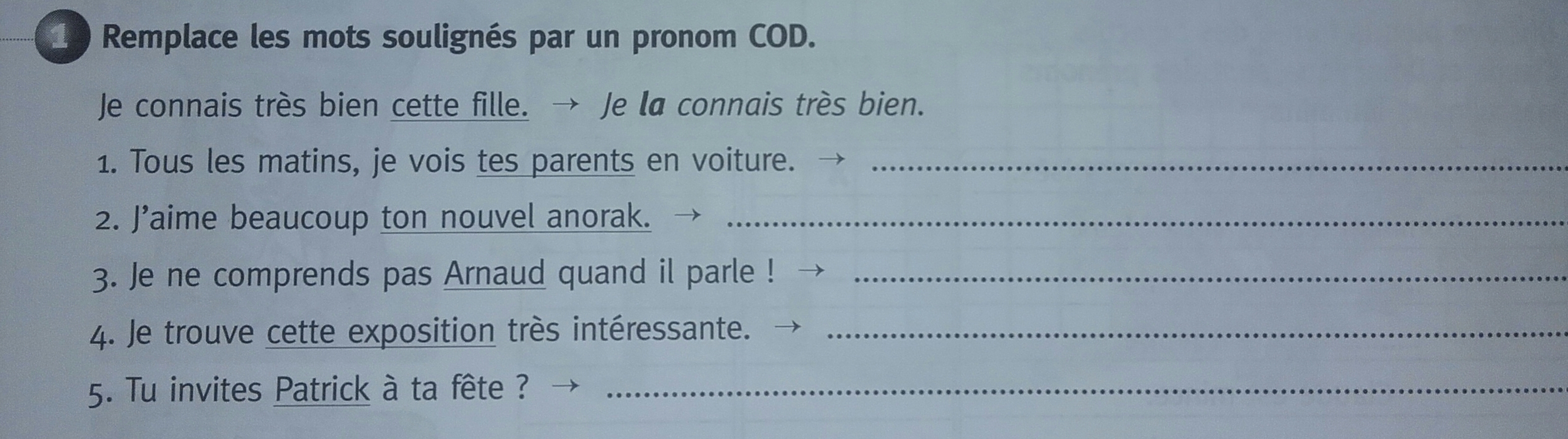 1 Remplace les mots soulignés par un pronom COD.

Je connais très bien cette fille. → Je la connais très bien.

1. Tous les matins, je vois tes parents en voiture. → ____

2. J'aime beaucoup ton nouvel anorak. → ____

3. Je ne comprends pas Arnaud quand il parle ! → ____

4. Je trouve cette exposition très intéressante. → ____

5. Tu invites Patrick à ta fête ? → ____